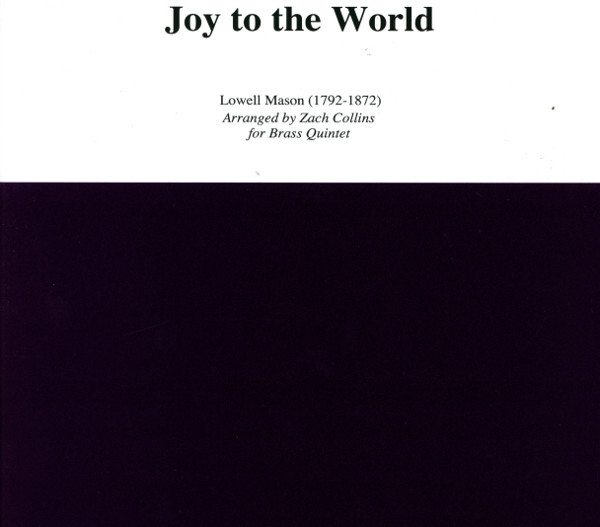 Joy to the World

Lowell Mason (1792-1872)
Arranged by Zach Collins
for Brass Quintet